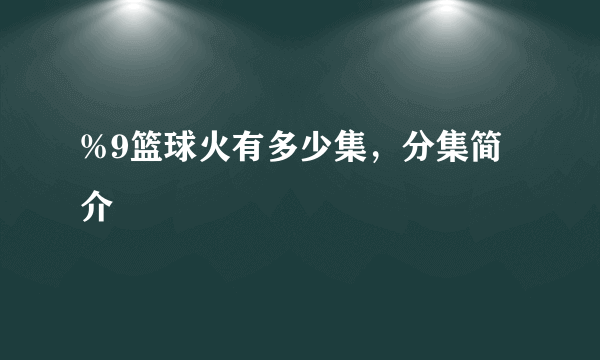 %9篮球火有多少集，分集简介